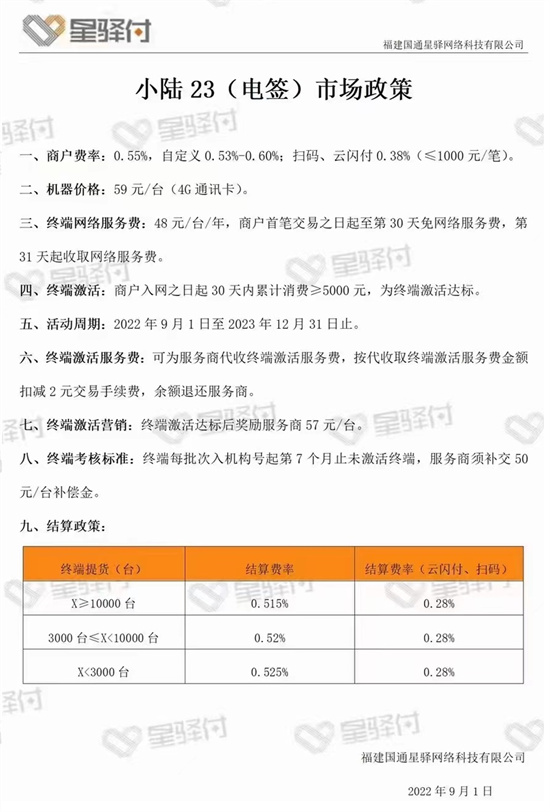 星驿付

福建国通星驿网络科技有限公司

小陆 23（电签）市场政策

一、商户费率：0.55%，自定义 0.53%-0.60%；扫码、云闪付 0.38%（≤1000 元/笔）。

二、机器价格：59 元/台（4G 通讯卡）。

三、终端网络服务费：48 元/台/年，商户首笔交易之日起至第 30 天免网络服务费，第 31 天起收取网络服务费。

四、终端激活：商户入网之日起 30 天内累计消费≥5000 元，为终端激活达标。

五、活动周期：2022 年 9 月 1 日至 2023 年 12 月 31 日止。

六、终端激活服务费：可为服务商代收终端激活服务费，按代收取终端激活服务费金额扣减 2 元交易手续费，余额退还服务商。

七、终端激活营销：终端激活达标后奖励服务商 57 元/台。

八、终端考核标准：终端每批次入机构号起第 7 个月止未激活终端，服务商须补交 50 元/台补偿金。

九、结算政策：

| 终端提货（台） | 结算费率 | 结算费率（云闪付、扫码） |
|---|---|---|
| X≥10000 台 | 0.515% | 0.28% |
| 3000 台≤X<10000 台 | 0.52% | 0.28% |
| X<3000 台 | 0.525% | 0.28% |

福建国通星驿网络科技有限公司

2022 年 9 月 1 日